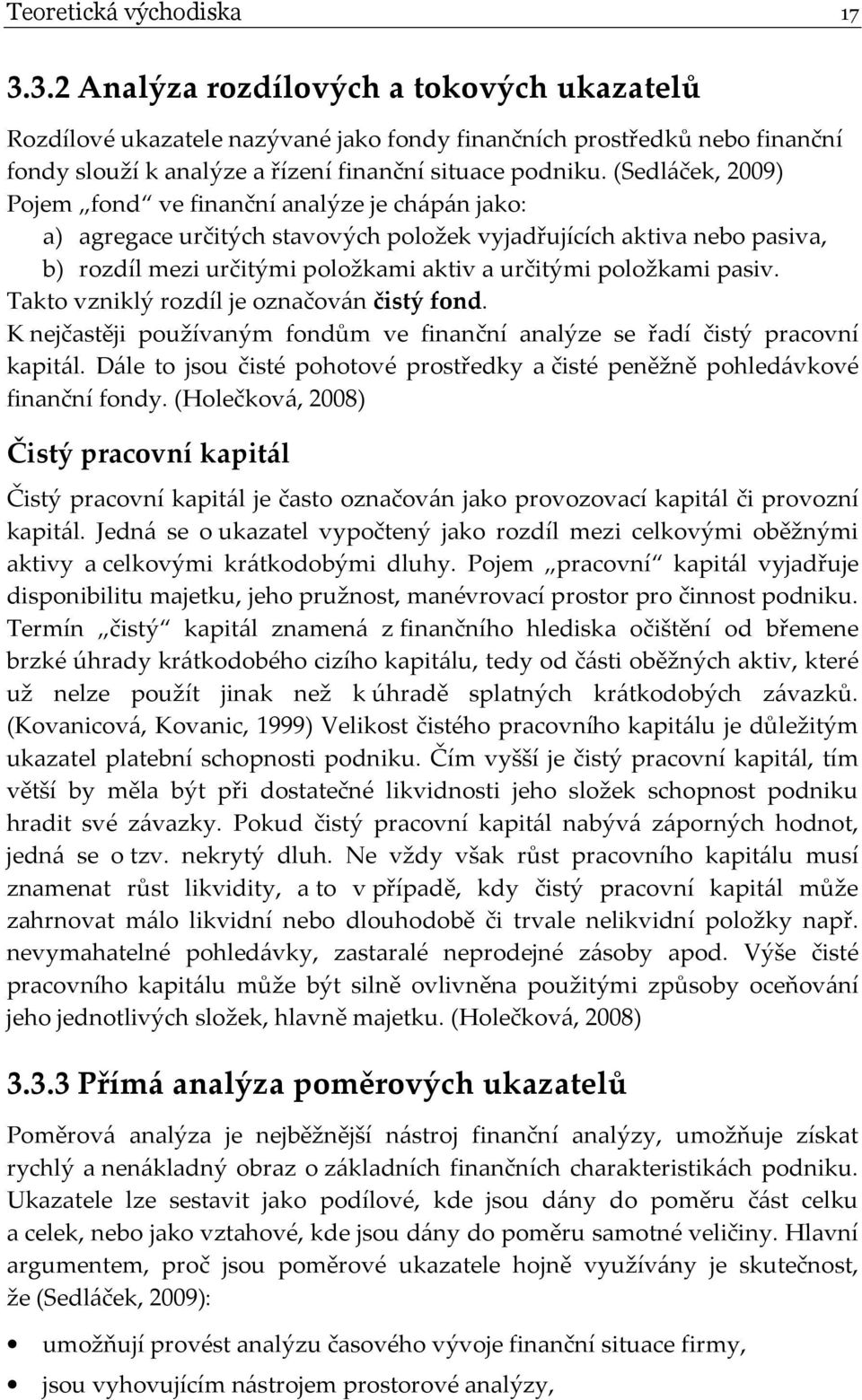 Teoretická východiska 17

3.3.2 Analýza rozdílových a tokových ukazatelů

Rozdílové ukazatele nazývané jako fondy finančních prostředků nebo finanční fondy slouží k analýze a řízení finanční situace podniku. (Sedláček, 2009) Pojem „fond“ ve finanční analýze je chápán jako:
a) agregace určitých stavových položek vyjadřujících aktiva nebo pasiva,
b) rozdíl mezi určitými položkami aktiv a určitými položkami pasiv.
Takto vzniklý rozdíl je označován čistý fond.
K nejčastěji používaným fondům ve finanční analýze se řadí čistý pracovní kapitál. Dále to jsou čisté pohotové prostředky a čisté peněžně pohledávkové finanční fondy. (Holečková, 2008)

Čistý pracovní kapitál

Čistý pracovní kapitál je často označován jako provozovací kapitál či provozní kapitál. Jedná se o ukazatel vypočtený jako rozdíl mezi celkovými oběžnými aktivy a celkovými krátkodobými dluhy. Pojem „pracovní“ kapitál vyjadřuje disponibilitu majetku, jeho pružnost, manévrovací prostor pro činnost podniku. Termín „čistý“ kapitál znamená z finančního hlediska očištění od břemene brzké úhrady krátkodobého cizího kapitálu, tedy od části oběžných aktiv, které už nelze použít jinak než k úhradě splatných krátkodobých závazků. (Kovanicová, Kovanic, 1999) Velikost čistého pracovního kapitálu je důležitým ukazatel platební schopnosti podniku. Čím vyšší je čistý pracovní kapitál, tím větší by měla být při dostatečné likvidnosti jeho složek schopnost podniku hradit své závazky. Pokud čistý pracovní kapitál nabývá záporných hodnot, jedná se o tzv. nekrytý dluh. Ne vždy však růst pracovního kapitálu musí znamenat růst likvidity, a to v případě, kdy čistý pracovní kapitál může zahrnovat málo likvidní nebo dlouhodobě či trvale nelikvidní položky např. nevymahatelné pohledávky, zastaralé neprodejné zásoby apod. Výše čisté pracovního kapitálu může být silně ovlivněna použitými způsoby oceňování jeho jednotlivých složek, hlavně majetku. (Holečková, 2008)

3.3.3 Přímá analýza poměrových ukazatelů

Poměrová analýza je nejběžnější nástroj finanční analýzy, umožňuje získat rychlý a nenákladný obraz o základních finančních charakteristikách podniku. Ukazatele lze sestavit jako podílové, kde jsou dány do poměru část celku a celek, nebo jako vztahové, kde jsou dány do poměru samotné veličiny. Hlavní argumentem, proč jsou poměrové ukazatele hojně využívány je skutečnost, že (Sedláček, 2009):

• umožňují provést analýzu časového vývoje finanční situace firmy,
• jsou vyhovujícím nástrojem prostorové analýzy,